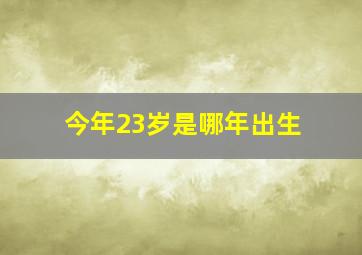 今年23岁是哪年出生